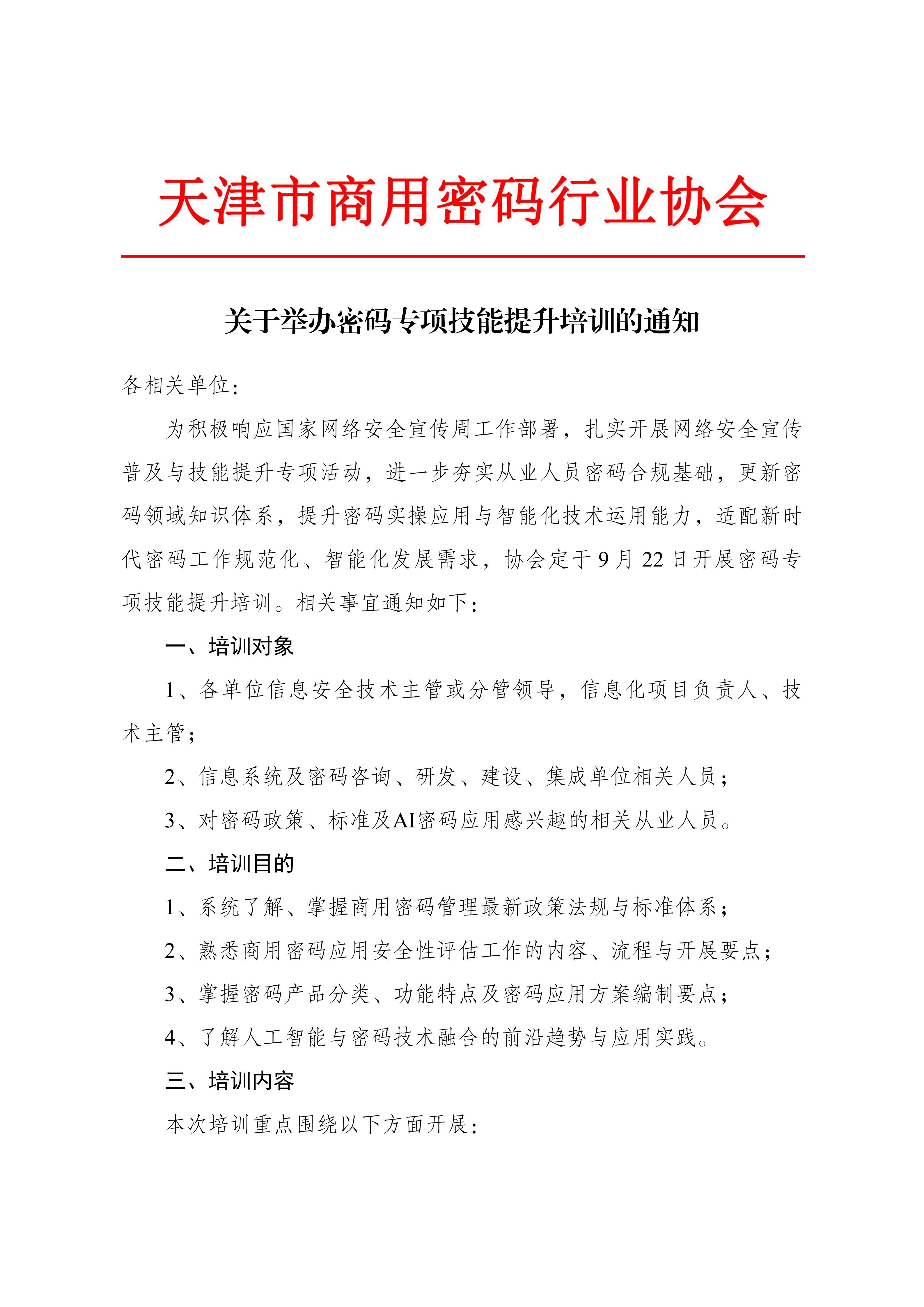 天津市商用密码行业协会

关于举办密码专项技能提升培训的通知

各相关单位：

为积极响应国家网络安全宣传周工作部署，扎实开展网络安全宣传普及与技能提升专项活动，进一步夯实从业人员密码合规基础，更新密码领域知识体系，提升密码实操应用与智能化技术运用能力，适配新时代密码工作规范化、智能化发展需求，协会定于9月22日开展密码专项技能提升培训。相关事宜通知如下：

一、培训对象

1、各单位信息安全技术主管或分管领导，信息化项目负责人、技术主管；

2、信息系统及密码咨询、研发、建设、集成单位相关人员；

3、对密码政策、标准及AI密码应用感兴趣的相关从业人员。

二、培训目的

1、系统了解、掌握商用密码管理最新政策法规与标准体系；

2、熟悉商用密码应用安全性评估工作的内容、流程与开展要点；

3、掌握密码产品分类、功能特点及密码应用方案编制要点；

4、了解人工智能与密码技术融合的前沿趋势与应用实践。

三、培训内容

本次培训重点围绕以下方面开展：